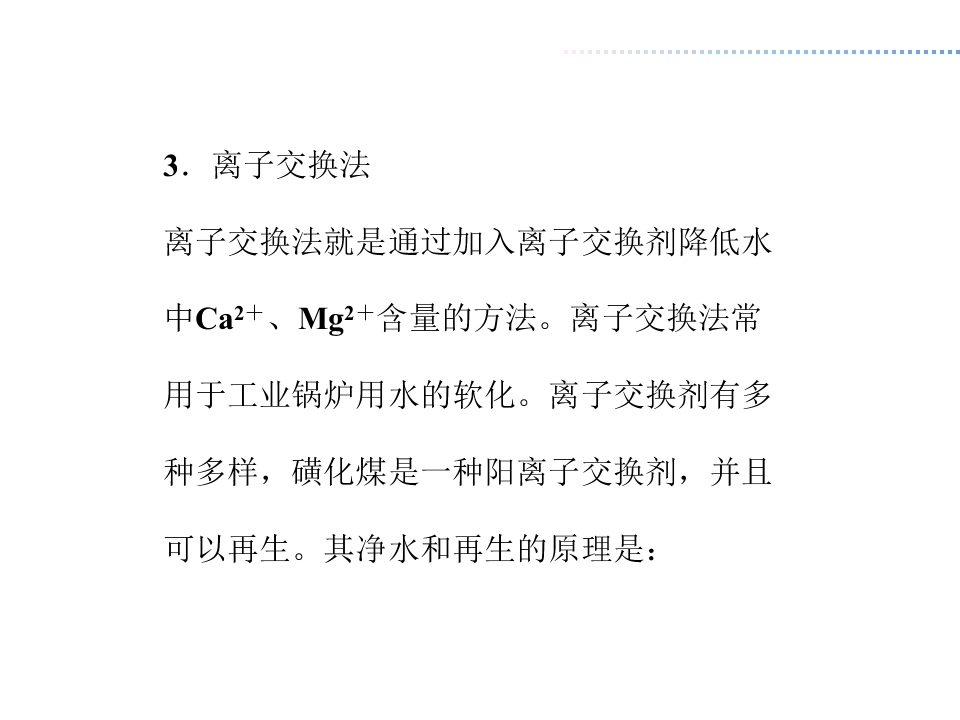 3．离子交换法

离子交换法就是通过加入离子交换剂降低水中$Ca^{2+}$、$Mg^{2+}$含量的方法。离子交换法常用于工业锅炉用水的软化。离子交换剂有多种多样，磺化煤是一种阳离子交换剂，并且可以再生。其净水和再生的原理是：